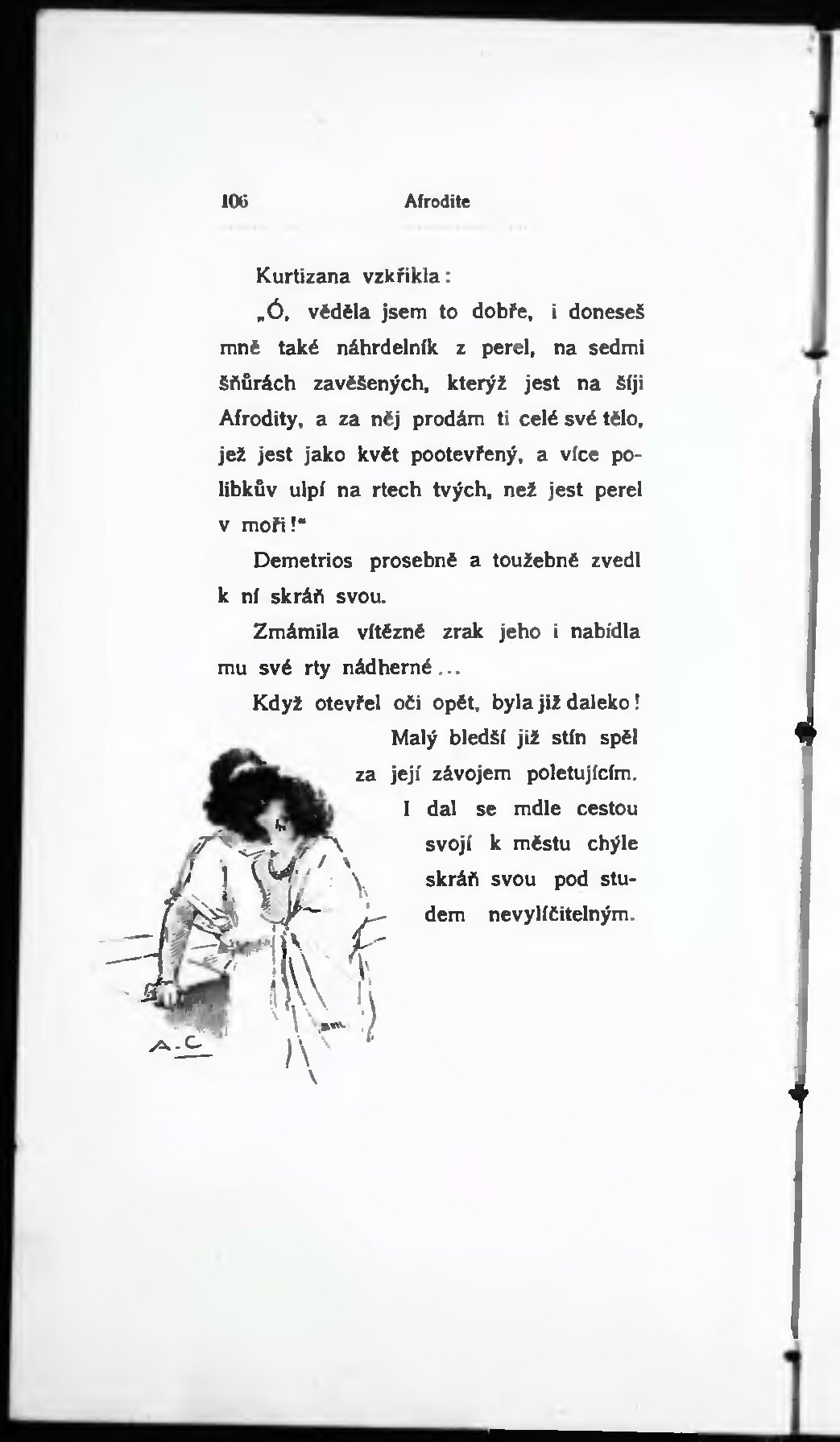 106 Afrodite

Kurtizana vzkřikla:

„Ó, věděla jsem to dobře, i doneseš mně také náhrdelník z perel, na sedmi šňůrách zavěšených, kterýž jest na šíji Afrodity, a za něj prodám ti celé své tělo, jež jest jako květ pootevřený, a více polibkův ulpí na rtech tvých, než jest perel v moři!“

Demetrios prosebně a toužebně zvedl k ní skráň svou.

Zmámila vítězně zrak jeho i nabídla mu své rty nádherné...

Když otevřel oči opět, byla již daleko! Malý bledší již stín spěl za její závojem poletujícím. I dal se mdle cestou svojí k městu chýle skráň svou pod studem nevylíčitelným.

A.C